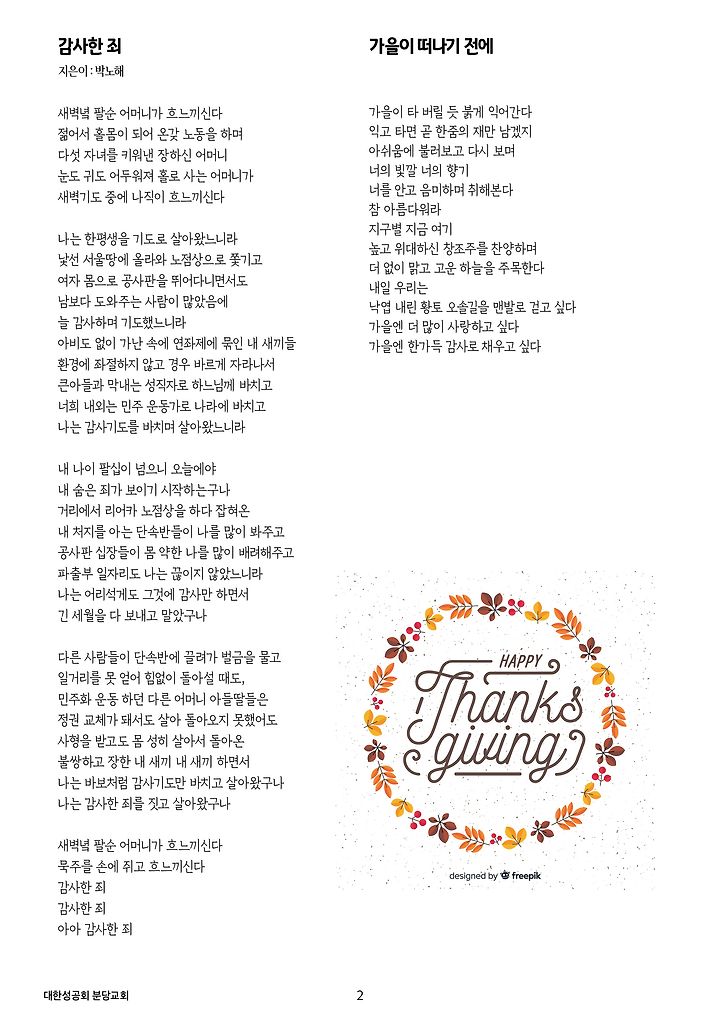 감사한 죄

지은이 : 박노해

새벽녘 팔순 어머니가 흐느끼신다
젊어서 홀몸이 되어 온갖 노동을 하며
다섯 자녀를 키워낸 장하신 어머니
눈도 귀도 어두워져 홀로 사는 어머니가
새벽기도 중에 나직이 흐느끼신다

나는 한평생을 기도로 살아왔느니라
낯선 서울땅에 올라와 노점상으로 쫓기고
여자 몸으로 공사판을 뛰어다니면서도
남보다 도와주는 사람이 많았음에
늘 감사하며 기도했느니라
아비도 없이 가난 속에 연좌제에 묶인 내 새끼들
환경에 좌절하지 않고 경우 바르게 자라나서
큰아들과 막내는 성직자로 하느님께 바치고
너희 내외는 민주 운동가로 나라에 바치고
나는 감사기도를 바치며 살아왔느니라

내 나이 팔십이 넘으니 오늘에야
내 숨은 죄가 보이기 시작하는구나
거리에서 리어카 노점상을 하다 잡혀온
내 처지를 아는 단속반들이 나를 많이 봐주고
공사판 십장들이 몸 약한 나를 많이 배려해주고
파출부 일자리도 나는 끊이지 않았느니라
나는 어리석게도 그것에 감사만 하면서
긴 세월을 다 보내고 말았구나

다른 사람들이 단속반에 끌려가 벌금을 물고
일거리를 못 얻어 힘없이 돌아설 때도,
민주화 운동 하던 다른 어머니 아들딸들은
정권 교체가 돼서도 살아 돌아오지 못했어도
사형을 받고도 몸 성히 살아서 돌아온
불쌍하고 장한 내 새끼 내 새끼 하면서
나는 바보처럼 감사기도만 바치고 살아왔구나
나는 감사한 죄를 짓고 살아왔구나

새벽녘 팔순 어머니가 흐느끼신다
묵주를 손에 쥐고 흐느끼신다
감사한 죄
감사한 죄
아아 감사한 죄

가을이 떠나기 전에

가을이 타 버릴 듯 붉게 익어간다
익고 타면 곧 한줌의 재만 남겠지
아쉬움에 불러보고 다시 보며
너의 빛깔 너의 향기
너를 안고 음미하며 취해본다
참 아름다워라
지구별 지금 여기
높고 위대하신 창조주를 찬양하며
더 없이 맑고 고운 하늘을 주목한다
내일 우리는
낙엽 내린 황토 오솔길을 맨발로 걷고 싶다
가을엔 더 많이 사랑하고 싶다
가을엔 한가득 감사로 채우고 싶다

HAPPY
Thanks giving

designed by freepik

대한성공회 분당교회

2